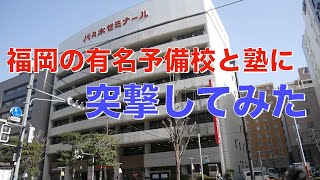 代々木ゼミナール

福岡の有名予備校と塾に

突撃してみた